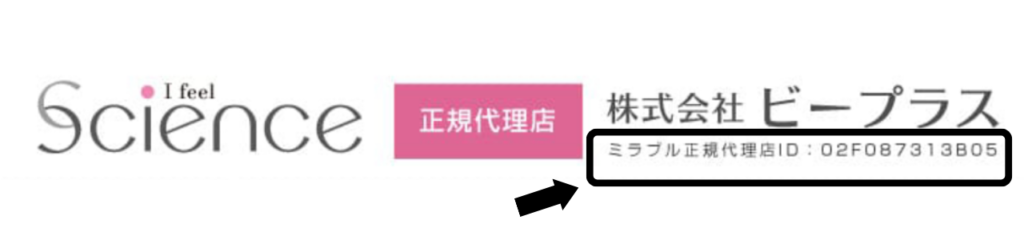 I feel
Science

正規代理店

株式会社 ビープラス
ミラブル正規代理店ID：02F087313B05